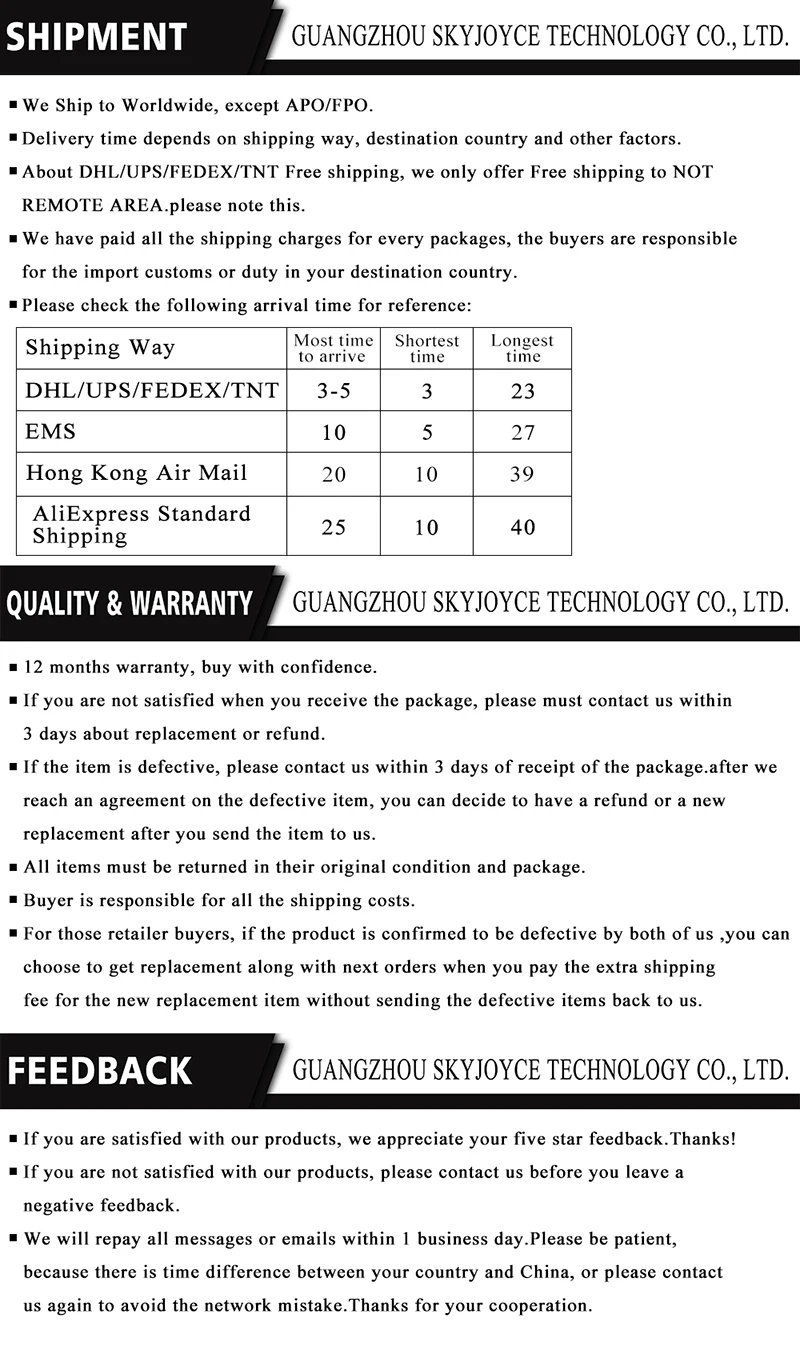 SHIPMENT

GUANGZHOU SKYJOYCE TECHNOLOGY CO., LTD.

• We Ship to Worldwide, except APO/FPO.
• Delivery time depends on shipping way, destination country and other factors.
• About DHL/UPS/FEDEX/TNT Free shipping, we only offer Free shipping to NOT REMOTE AREA.please note this.
• We have paid all the shipping charges for every packages, the buyers are responsible for the import customs or duty in your destination country.
• Please check the following arrival time for reference:

| Shipping Way | Most time to arrive | Shortest time | Longest time |
|---|---|---|---|
| DHL/UPS/FEDEX/TNT | 3-5 | 3 | 23 |
| EMS | 10 | 5 | 27 |
| Hong Kong Air Mail | 20 | 10 | 39 |
| AliExpress Standard Shipping | 25 | 10 | 40 |

QUALITY & WARRANTY

GUANGZHOU SKYJOYCE TECHNOLOGY CO., LTD.

• 12 months warranty, buy with confidence.
• If you are not satisfied when you receive the package, please must contact us within 3 days about replacement or refund.
• If the item is defective, please contact us within 3 days of receipt of the package.after we reach an agreement on the defective item, you can decide to have a refund or a new replacement after you send the item to us.
• All items must be returned in their original condition and package.
• Buyer is responsible for all the shipping costs.
• For those retailer buyers, if the product is confirmed to be defective by both of us ,you can choose to get replacement along with next orders when you pay the extra shipping fee for the new replacement item without sending the defective items back to us.

FEEDBACK

GUANGZHOU SKYJOYCE TECHNOLOGY CO., LTD.

• If you are satisfied with our products, we appreciate your five star feedback.Thanks!
• If you are not satisfied with our products, please contact us before you leave a negative feedback.
• We will repay all messages or emails within 1 business day.Please be patient, because there is time difference between your country and China, or please contact us again to avoid the network mistake.Thanks for your cooperation.